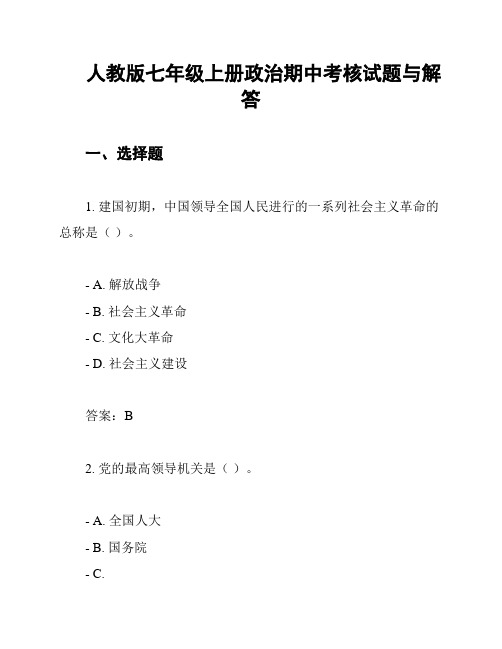 人教版七年级上册政治期中考核试题与解答

一、选择题

1. 建国初期，中国领导全国人民进行的一系列社会主义革命的总称是（ ）。

- A. 解放战争
- B. 社会主义革命
- C. 文化大革命
- D. 社会主义建设

答案：B

2. 党的最高领导机关是（ ）。

- A. 全国人大
- B. 国务院
- C.